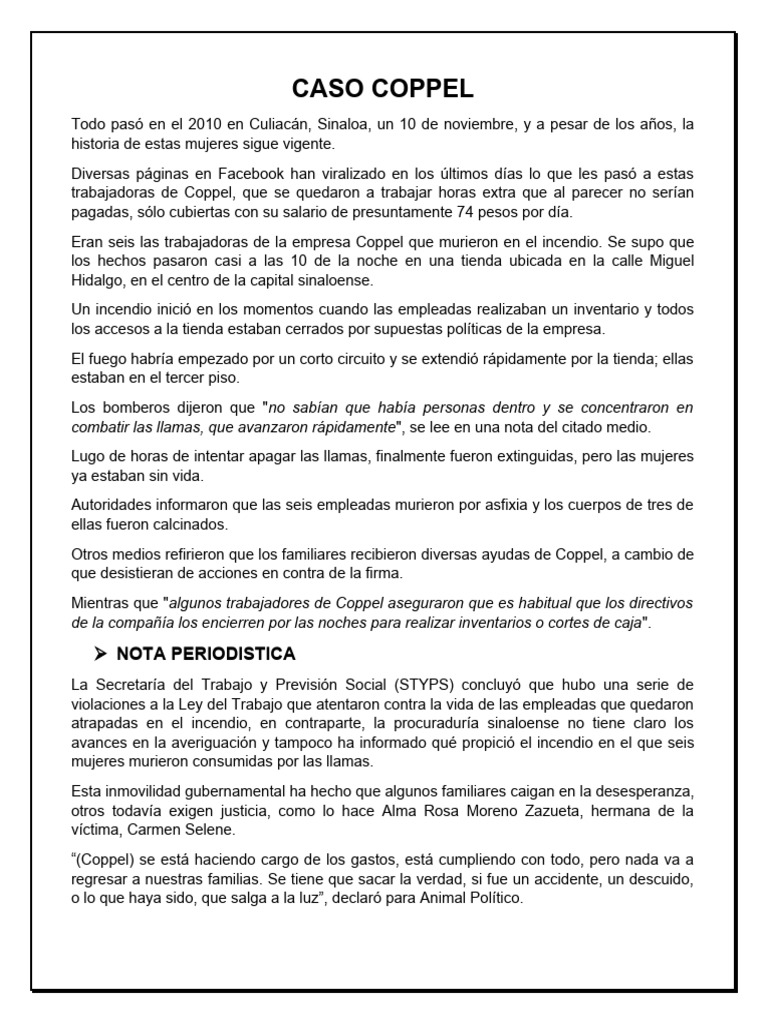 CASO COPPEL

Todo pasó en el 2010 en Culiacán, Sinaloa, un 10 de noviembre, y a pesar de los años, la historia de estas mujeres sigue vigente.

Diversas páginas en Facebook han viralizado en los últimos días lo que les pasó a estas trabajadoras de Coppel, que se quedaron a trabajar horas extra que al parecer no serían pagadas, sólo cubiertas con su salario de presuntamente 74 pesos por día.

Eran seis las trabajadoras de la empresa Coppel que murieron en el incendio. Se supo que los hechos pasaron casi a las 10 de la noche en una tienda ubicada en la calle Miguel Hidalgo, en el centro de la capital sinaloense.

Un incendio inició en los momentos cuando las empleadas realizaban un inventario y todos los accesos a la tienda estaban cerrados por supuestas políticas de la empresa.

El fuego habría empezado por un corto circuito y se extendió rápidamente por la tienda; ellas estaban en el tercer piso.

Los bomberos dijeron que "no sabían que había personas dentro y se concentraron en combatir las llamas, que avanzaron rápidamente", se lee en una nota del citado medio.

Lugo de horas de intentar apagar las llamas, finalmente fueron extinguidas, pero las mujeres ya estaban sin vida.

Autoridades informaron que las seis empleadas murieron por asfixia y los cuerpos de tres de ellas fueron calcinados.

Otros medios refirieron que los familiares recibieron diversas ayudas de Coppel, a cambio de que desistieran de acciones en contra de la firma.

Mientras que "algunos trabajadores de Coppel aseguraron que es habitual que los directivos de la compañía los encierren por las noches para realizar inventarios o cortes de caja".

➤ NOTA PERIODISTICA

La Secretaría del Trabajo y Previsión Social (STYPS) concluyó que hubo una serie de violaciones a la Ley del Trabajo que atentaron contra la vida de las empleadas que quedaron atrapadas en el incendio, en contraparte, la procuraduría sinaloense no tiene claro los avances en la averiguación y tampoco ha informado qué propició el incendio en el que seis mujeres murieron consumidas por las llamas.

Esta inmovilidad gubernamental ha hecho que algunos familiares caigan en la desesperanza, otros todavía exigen justicia, como lo hace Alma Rosa Moreno Zazueta, hermana de la víctima, Carmen Selene.

“(Coppel) se está haciendo cargo de los gastos, está cumpliendo con todo, pero nada va a regresar a nuestras familias. Se tiene que sacar la verdad, si fue un accidente, un descuido, o lo que haya sido, que salga a la luz”, declaró para Animal Político.